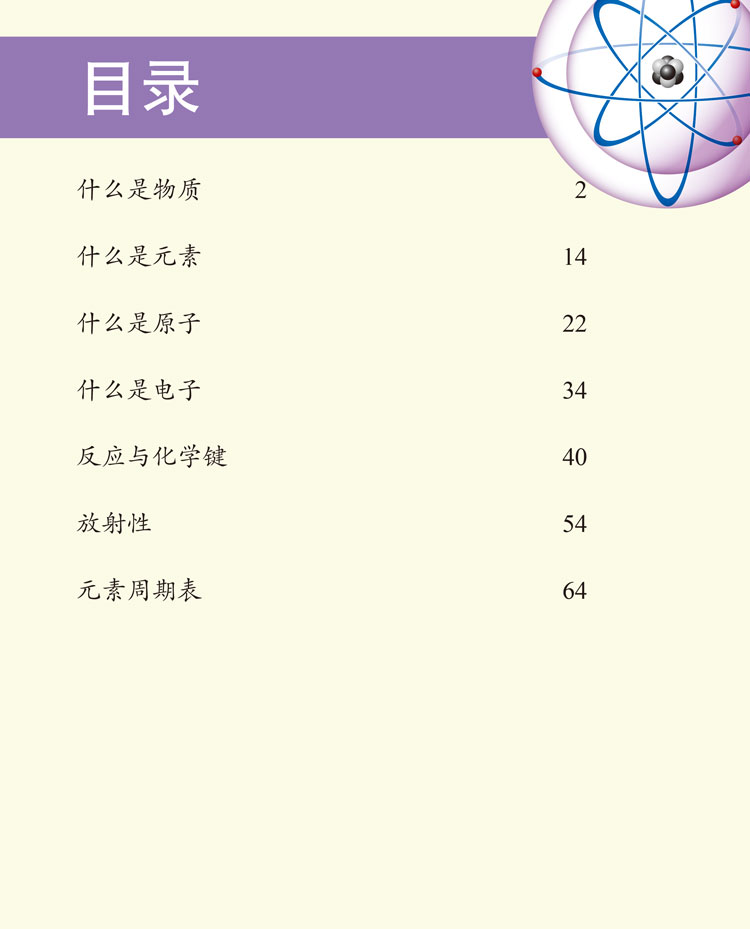 目录

什么是物质 2

什么是元素 14

什么是原子 22

什么是电子 34

反应与化学键 40

放射性 54

元素周期表 64